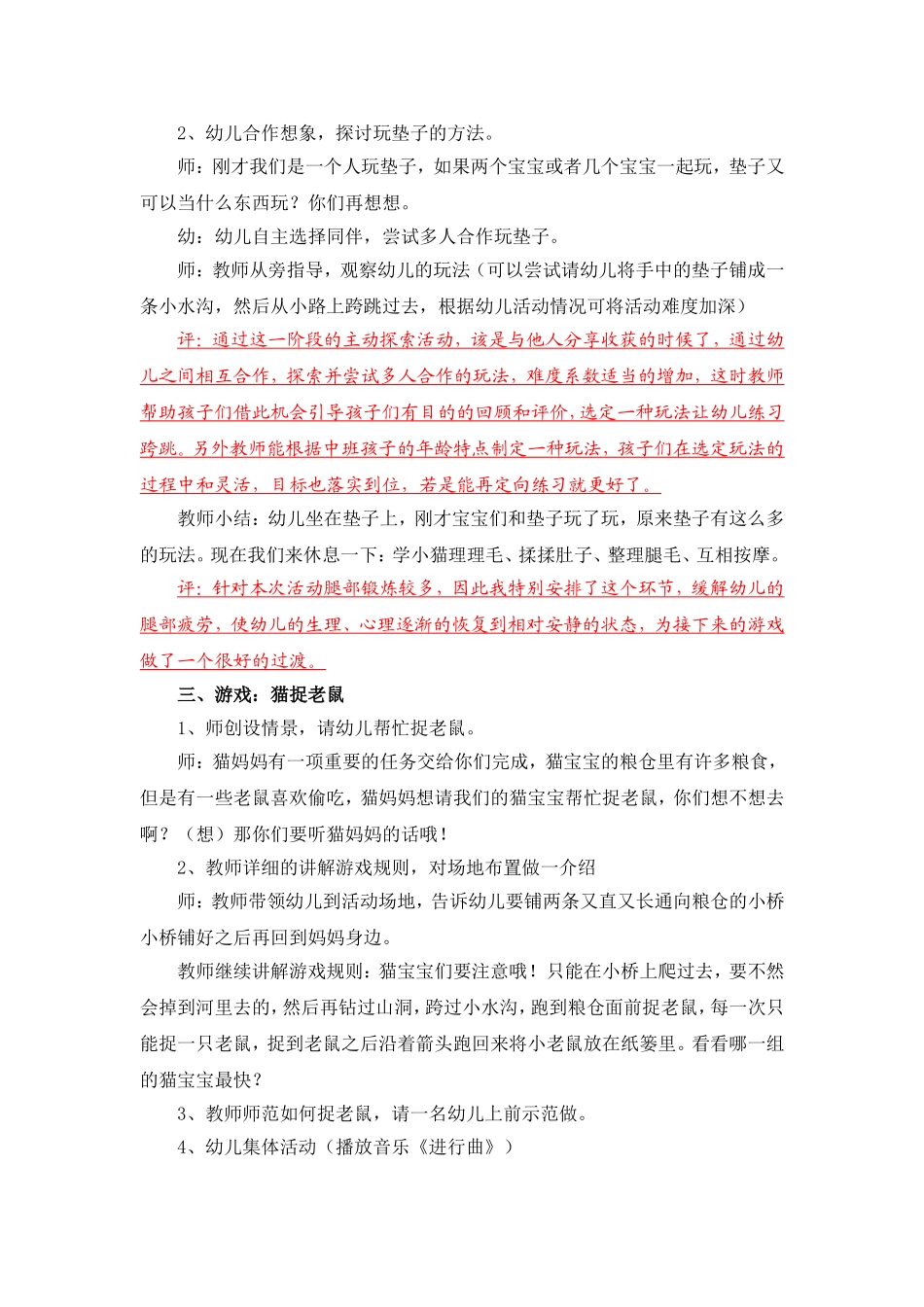 2、幼儿合作想象，探讨玩垫子的方法。

师：刚才我们是一个人玩垫子，如果两个宝宝或者几个宝宝一起玩，垫子又可以当什么东西玩？你们再想想。

幼：幼儿自主选择同伴，尝试多人合作玩垫子。

师：教师从旁指导，观察幼儿的玩法（可以尝试请幼儿将手中的垫子铺成一条小水沟，然后从小路上跨跳过去，根据幼儿活动情况可将活动难度加深）

评：通过这一阶段的主动探索活动，该是与他人分享收获的时候了，通过幼儿之间相互合作，探索并尝试多人合作的玩法，难度系数适当的增加，这时教师帮助孩子们借此机会引导孩子们有目的的回顾和评价，选定一种玩法让幼儿练习跨跳。另外教师能根据中班孩子的年龄特点制定一种玩法，孩子们在选定玩法的过程中和灵活，目标也落实到位，若是能再定向练习就更好了。

教师小结：幼儿坐在垫子上，刚才宝宝们和垫子玩了玩，原来垫子有这么多的玩法。现在我们来休息一下：学小猫理理毛、揉揉肚子、整理腿毛、互相按摩。

评：针对本次活动腿部锻炼较多，因此我特别安排了这个环节，缓解幼儿的腿部疲劳，使幼儿的生理、心理逐渐的恢复到相对安静的状态，为接下来的游戏做了一个很好的过渡。

三、游戏：猫捉老鼠

1、师创设情景，请幼儿帮忙捉老鼠。

师：猫妈妈有一项重要的任务交给你们完成，猫宝宝的粮仓里有许多粮食，但是有一些老鼠喜欢偷吃，猫妈妈想请我们的猫宝宝帮忙捉老鼠，你们想不想去啊？（想）那你们要听猫妈妈的话哦！

2、教师详细的讲解游戏规则，对场地布置做一介绍

师：教师带领幼儿到活动场地，告诉幼儿要铺两条又直又长通向粮仓的小桥小桥铺好之后再回到妈妈身边。

教师继续讲解游戏规则：猫宝宝们要注意哦！只能在小桥上爬过去，要不然会掉到河里去的，然后再钻过山洞，跨过小水沟，跑到粮仓面前捉老鼠，每一次只能捉一只老鼠，捉到老鼠之后沿着箭头跑回来将小老鼠放在纸篓里。看看哪一组的猫宝宝最快？

3、教师师范如何捉老鼠，请一名幼儿上前示范做。

4、幼儿集体活动（播放音乐《进行曲》）